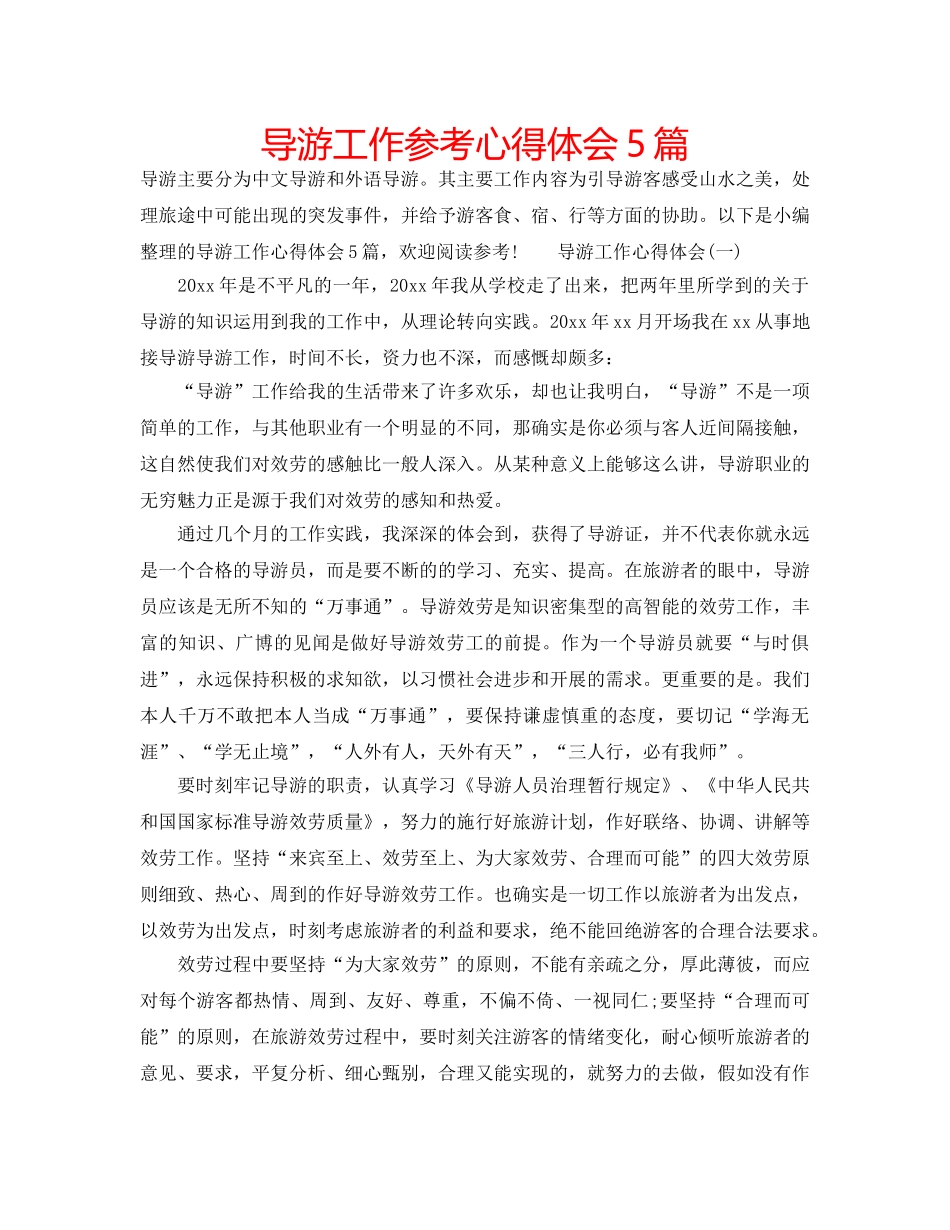 导游工作参考心得体会5篇

导游主要分为中文导游和外语导游。其主要工作内容为引导游客感受山水之美，处理旅途中可能出现的突发事件，并给予游客食、宿、行等方面的协助。以下是小编整理的导游工作心得体会5篇，欢迎阅读参考！　导游工作心得体会(一)

20xx年是不平凡的一年，20xx年我从学校走了出来，把两年里所学到的关于导游的知识运用到我的工作中，从理论转向实践。20xx年xx月开场我在xx从事地接导游导游工作，时间不长，资力也不深，而感慨却颇多：

“导游”工作给我的生活带来了许多欢乐，却也让我明白，“导游”不是一项简单的工作，与其他职业有一个明显的不同，那确实是你必须与客人近间隔接触，这自然使我们对效劳的感触比一般人深入。从某种意义上能够这么讲，导游职业的无穷魅力正是源于我们对效劳的感知和热爱。

通过几个月的工作实践，我深深的体会到，获得了导游证，并不代表你就永远是一个合格的导游员，而是要不断的的学习、充实、提高。在旅游者的眼中，导游员应该是无所不知的“万事通”。导游效劳是知识密集型的高智能的效劳工作，丰富的知识、广博的见闻是做好导游效劳工的前提。作为一个导游员就要“与时俱进”，永远保持积极的求知欲，以习惯社会进步和开展的需求。更重要的是。我们本人千万不敢把本人当成“万事通”，要保持谦虚慎重的态度，要切记“学海无涯”、“学无止境”，“人外有人，天外有天”，“三人行，必有我师”。

要时刻牢记导游的职责，认真学习《导游人员治理暂行规定》、《中华人民共和国国家标准导游效劳质量》，努力的施行好旅游计划，作好联络、协调、讲解等效劳工作。坚持“来宾至上、效劳至上、为大家效劳、合理而可能”的四大效劳原则细致、热心、周到的作好导游效劳工作。也确实是一切工作以旅游者为出发点，以效劳为出发点，时刻考虑旅游者的利益和要求，绝不能回绝游客的合理合法要求。

效劳过程中要坚持“为大家效劳”的原则，不能有亲疏之分，厚此薄彼，而应对每个游客都热情、周到、友好、尊重，不偏不倚、一视同仁;要坚持“合理而可能”的原则，在旅游效劳过程中，要时刻关注游客的情绪变化，耐心倾听旅游者的意见、要求，平复分析、细心甄别，合理又能实现的，就努力的去做，假如没有作